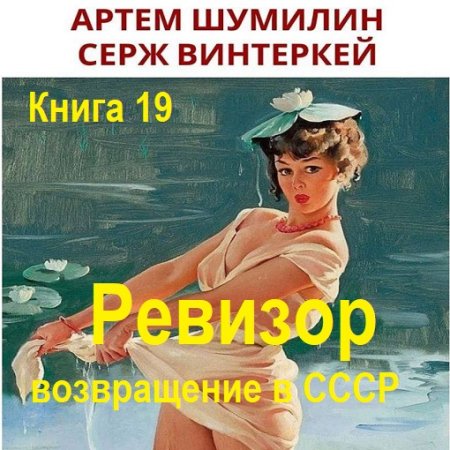 АРТЕМ ШУМИЛИН
СЕРЖ ВИНТЕРКЕЙ

Книга 19

Ревизор
возвращение в СССР